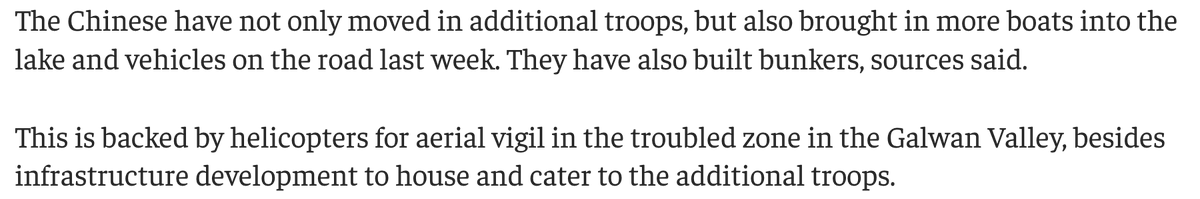 The Chinese have not only moved in additional troops, but also brought in more boats into the lake and vehicles on the road last week. They have also built bunkers, sources said.

This is backed by helicopters for aerial vigil in the troubled zone in the Galwan Valley, besides infrastructure development to house and cater to the additional troops.